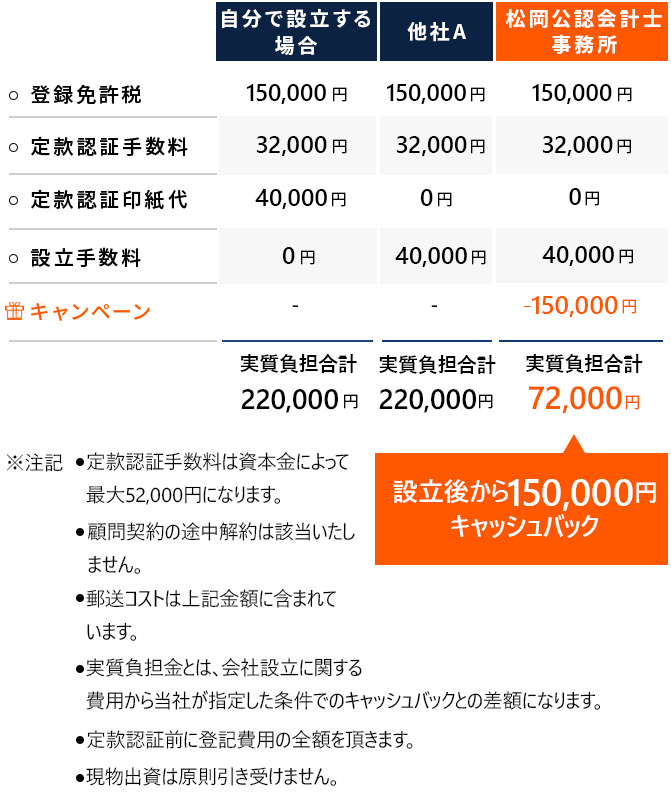 | | 自分で設立する場合 | 他社A | 松岡公認会計士事務所 |
|---|---|---|---|
| ○ 登録免許税 | 150,000円 | 150,000円 | 150,000円 |
| ○ 定款認証手数料 | 32,000円 | 32,000円 | 32,000円 |
| ○ 定款認証印紙代 | 40,000円 | 0円 | 0円 |
| ○ 設立手数料 | 0円 | 40,000円 | 40,000円 |
| キャンペーン | - | - | -150,000円 |
| | 実質負担合計 220,000円 | 実質負担合計 220,000円 | 実質負担合計 72,000円 |

設立後から150,000円キャッシュバック

※注記 ●定款認証手数料は資本金によって最大52,000円になります。

●顧問契約の途中解約は該当いたしません。

●郵送コストは上記金額に含まれています。

●実質負担金とは、会社設立に関する費用から当社が指定した条件でのキャッシュバックとの差額になります。

●定款認証前に登記費用の全額を頂きます。

●現物出資は原則引き受けません。